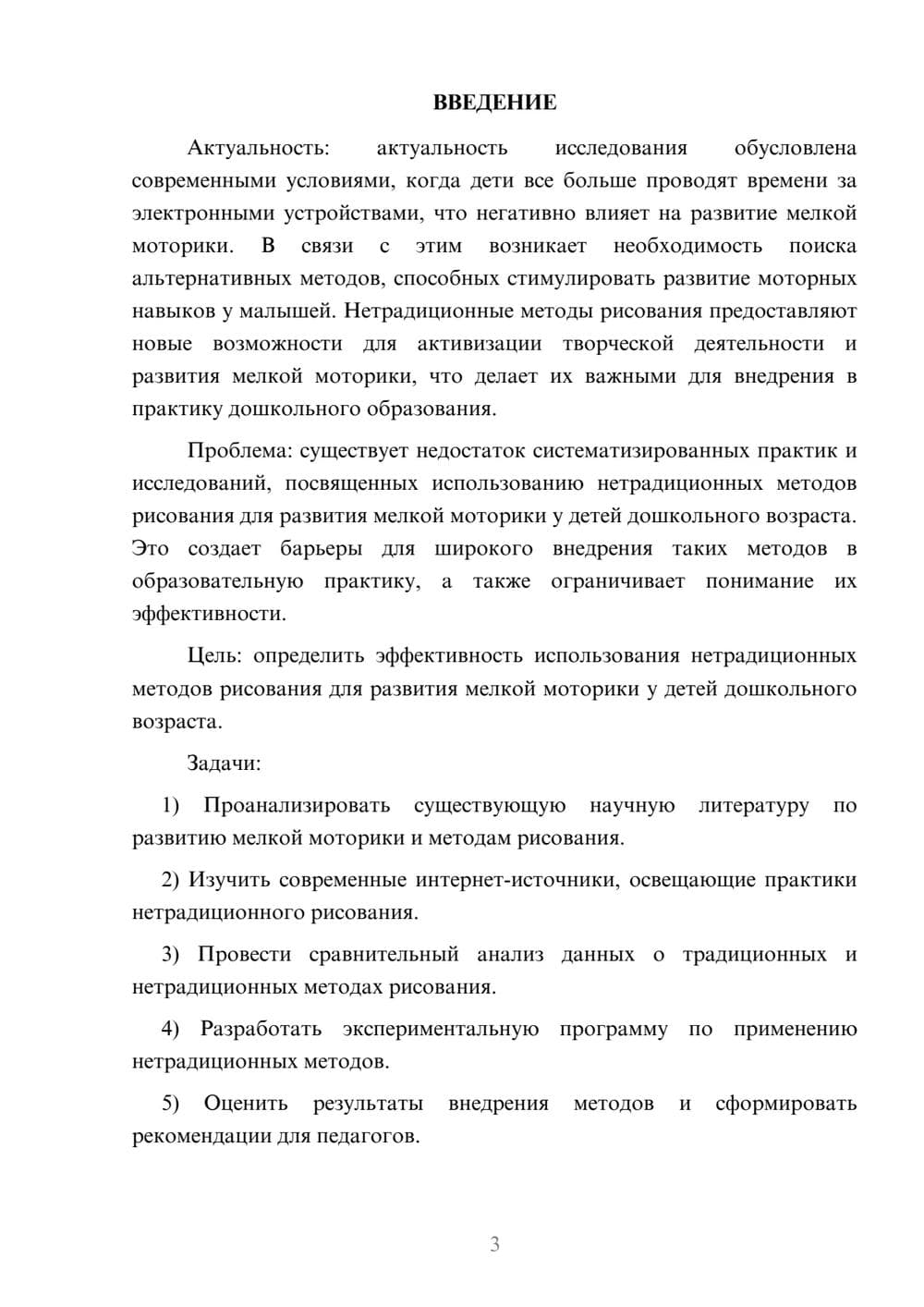 ВВЕДЕНИЕ

Актуальность: актуальность исследования обусловлена современными условиями, когда дети все больше проводят времени за электронными устройствами, что негативно влияет на развитие мелкой моторики. В связи с этим возникает необходимость поиска альтернативных методов, способных стимулировать развитие моторных навыков у малышей. Нетрадиционные методы рисования предоставляют новые возможности для активизации творческой деятельности и развития мелкой моторики, что делает их важными для внедрения в практику дошкольного образования.

Проблема: существует недостаток систематизированных практик и исследований, посвященных использованию нетрадиционных методов рисования для развития мелкой моторики у детей дошкольного возраста. Это создает барьеры для широкого внедрения таких методов в образовательную практику, а также ограничивает понимание их эффективности.

Цель: определить эффективность использования нетрадиционных методов рисования для развития мелкой моторики у детей дошкольного возраста.

Задачи:

1) Проанализировать существующую научную литературу по развитию мелкой моторики и методам рисования.

2) Изучить современные интернет-источники, освещающие практики нетрадиционного рисования.

3) Провести сравнительный анализ данных о традиционных и нетрадиционных методах рисования.

4) Разработать экспериментальную программу по применению нетрадиционных методов.

5) Оценить результаты внедрения методов и сформировать рекомендации для педагогов.

3